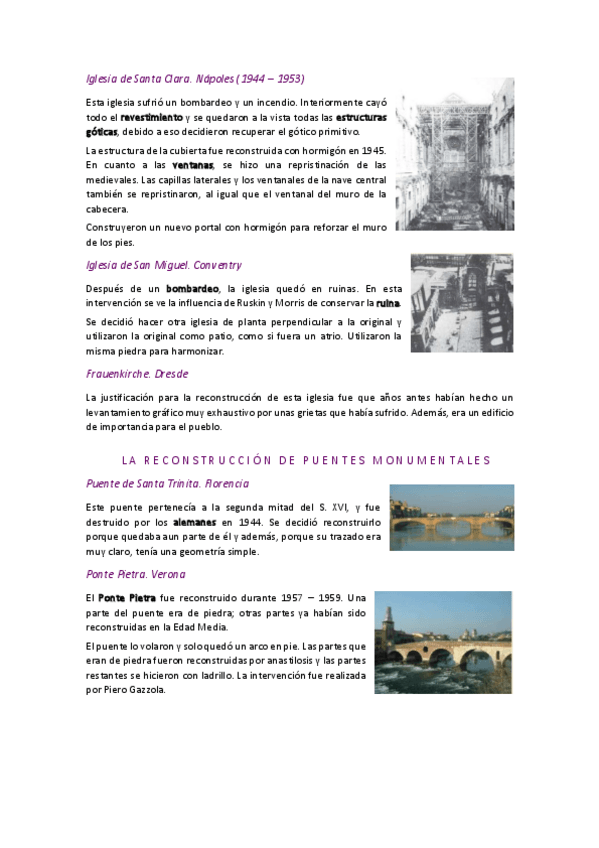 Iglesia de Santa Clara. Nápoles (1944 – 1953)

Esta iglesia sufrió un bombardeo y un incendio. Interiormente cayó todo el revestimiento y se quedaron a la vista todas las estructuras góticas, debido a eso decidieron recuperar el gótico primitivo.

La estructura de la cubierta fue reconstruida con hormigón en 1945. En cuanto a las ventanas, se hizo una repristinación de las medievales. Las capillas laterales y los ventanales de la nave central también se repristinaron, al igual que el ventanal del muro de la cabecera.

Construyeron un nuevo portal con hormigón para reforzar el muro de los pies.

Iglesia de San Miguel. Conventry

Después de un bombardeo, la iglesia quedó en ruinas. En esta intervención se ve la influencia de Ruskin y Morris de conservar la ruina.

Se decidió hacer otra iglesia de planta perpendicular a la original y utilizaron la original como patio, como si fuera un atrio. Utilizaron la misma piedra para harmonizar.

Frauenkirche. Dresde

La justificación para la reconstrucción de esta iglesia fue que años antes habían hecho un levantamiento gráfico muy exhaustivo por unas grietas que había sufrido. Además, era un edificio de importancia para el pueblo.

LA RECONSTRUCCIÓN DE PUENTES MONUMENTALES

Puente de Santa Trinita. Florencia

Este puente pertenecía a la segunda mitad del S. XVI, y fue destruido por los alemanes en 1944. Se decidió reconstruirlo porque quedaba aun parte de él y además, porque su trazado era muy claro, tenía una geometría simple.

Ponte Pietra. Verona

El Ponte Pietra fue reconstruido durante 1957 – 1959. Una parte del puente era de piedra; otras partes ya habían sido reconstruidas en la Edad Media.

El puente lo volaron y solo quedó un arco en pie. Las partes que eran de piedra fueron reconstruidas por anastilosis y las partes restantes se hicieron con ladrillo. La intervención fue realizada por Piero Gazzola.